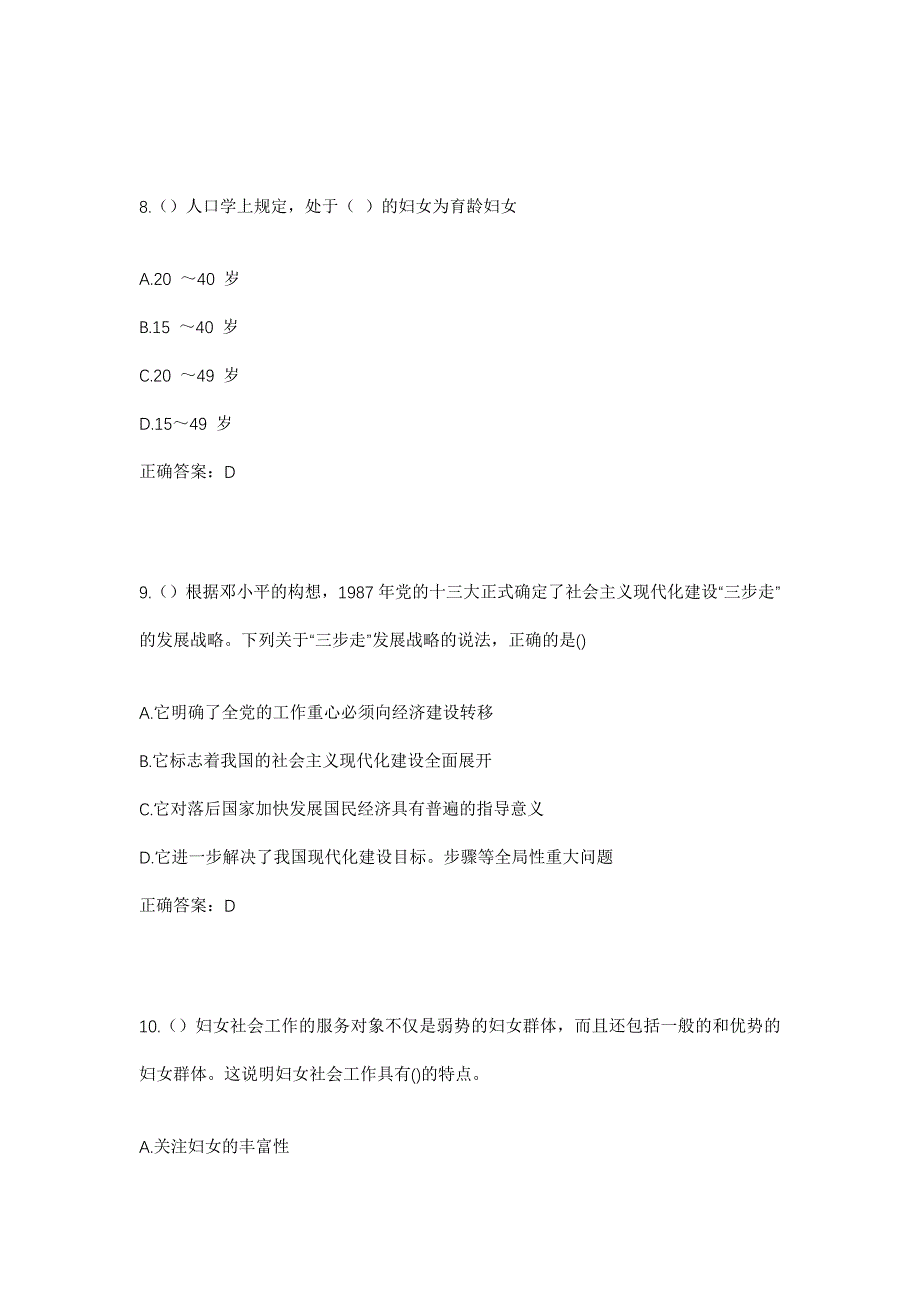 8.（）人口学上规定，处于（ ）的妇女为育龄妇女

A.20 ～40 岁

B.15 ～40 岁

C.20 ～49 岁

D.15～49 岁

正确答案：D

9.（）根据邓小平的构想，1987 年党的十三大正式确定了社会主义现代化建设“三步走”的发展战略。下列关于“三步走”发展战略的说法，正确的是()

A.它明确了全党的工作重心必须向经济建设转移

B.它标志着我国的社会主义现代化建设全面展开

C.它对落后国家加快发展国民经济具有普遍的指导意义

D.它进一步解决了我国现代化建设目标。步骤等全局性重大问题

正确答案：D

10.（）妇女社会工作的服务对象不仅是弱势的妇女群体，而且还包括一般的和优势的妇女群体。这说明妇女社会工作具有()的特点。

A.关注妇女的丰富性